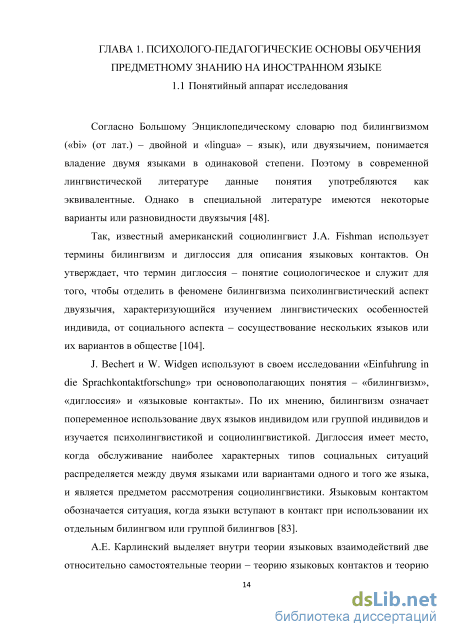 ГЛАВА 1. ПСИХОЛОГО-ПЕДАГОГИЧЕСКИЕ ОСНОВЫ ОБУЧЕНИЯ ПРЕДМЕТНОМУ ЗНАНИЮ НА ИНОСТРАННОМ ЯЗЫКЕ

1.1 Понятийный аппарат исследования

Согласно Большому Энциклопедическому словарю под билингвизмом («bi» (от лат.) – двойной и «lingua» – язык), или двуязычием, понимается владение двумя языками в одинаковой степени. Поэтому в современной лингвистической литературе данные понятия употребляются как эквивалентные. Однако в специальной литературе имеются некоторые варианты или разновидности двуязычия [48].

Так, известный американский социолингвист J.A. Fishman использует термины билингвизм и диглоссия для описания языковых контактов. Он утверждает, что термин диглоссия – понятие социологическое и служит для того, чтобы отделить в феномене билингвизма психолингвистический аспект двуязычия, характеризующийся изучением лингвистических особенностей индивида, от социального аспекта – сосуществование нескольких языков или их вариантов в обществе [104].

J. Bechert и W. Widgen используют в своем исследовании «Einfuhrung in die Sprachkontaktforschung» три основополагающих понятия – «билингвизм», «диглоссия» и «языковые контакты». По их мнению, билингвизм означает попеременное использование двух языков индивидом или группой индивидов и изучается психолингвистикой и социолингвистикой. Диглоссия имеет место, когда обслуживание наиболее характерных типов социальных ситуаций распределяется между двумя языками или вариантами одного и того же языка, и является предметом рассмотрения социолингвистики. Языковым контактом обозначается ситуация, когда языки вступают в контакт при использовании их отдельным билингвом или группой билингвов [83].

А.Е. Карлинский выделяет внутри теории языковых взаимодействий две относительно самостоятельные теории – теорию языковых контактов и теорию

14

dsLib.net
библиотека диссертаций